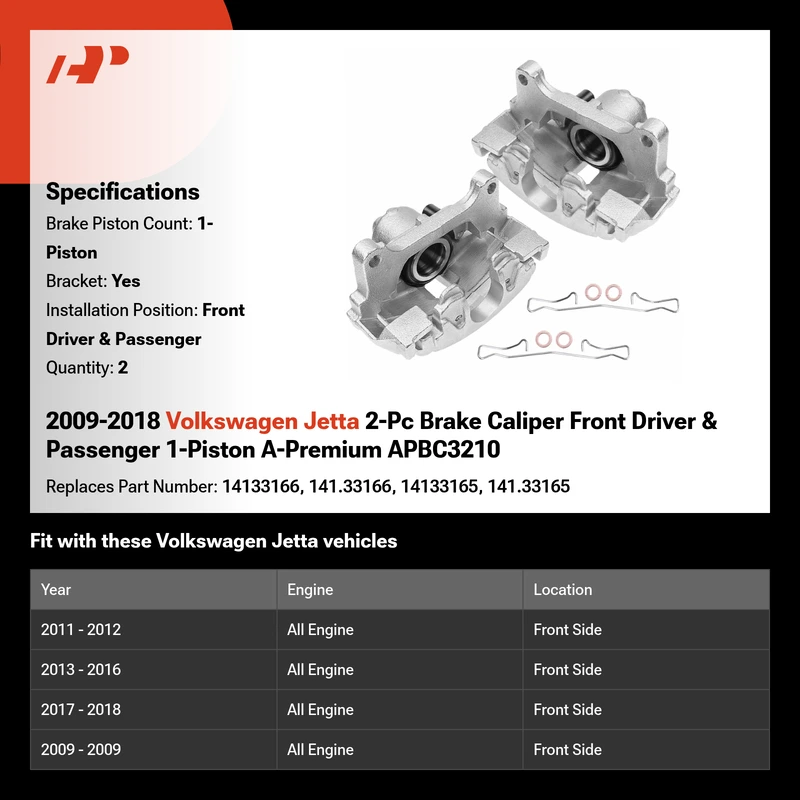 Specifications

Brake Piston Count: 1-Piston

Bracket: Yes

Installation Position: Front Driver & Passenger

Quantity: 2

2009-2018 Volkswagen Jetta 2-Pc Brake Caliper Front Driver & Passenger 1-Piston A-Premium APBC3210

Replaces Part Number: 14133166, 141.33166, 14133165, 141.33165

Fit with these Volkswagen Jetta vehicles

| Year | Engine | Location |
|---|---|---|
| 2011 - 2012 | All Engine | Front Side |
| 2013 - 2016 | All Engine | Front Side |
| 2017 - 2018 | All Engine | Front Side |
| 2009 - 2009 | All Engine | Front Side |